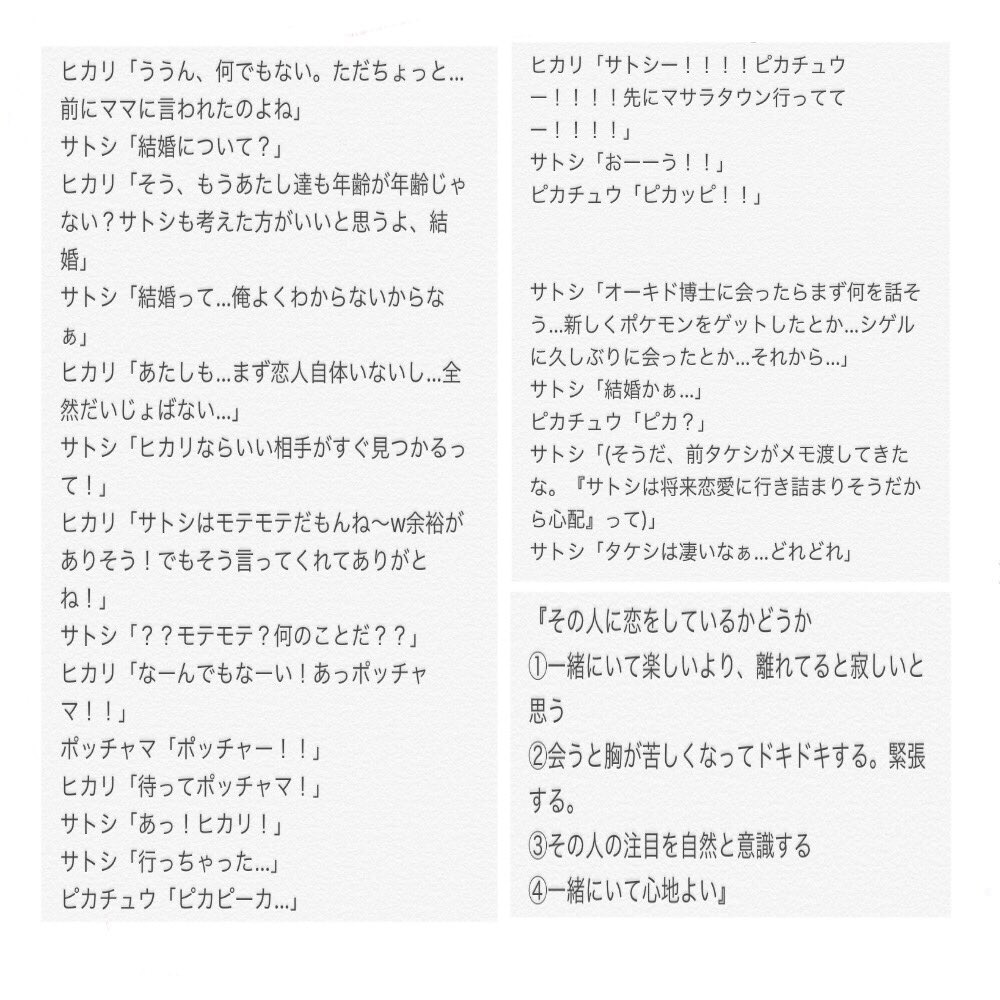 ヒカリ「ううん、何でもない。ただちょっと…前にママに言われたのよね」
サトシ「結婚について？」
ヒカリ「そう、もうあたし達も年齢が年齢じゃない？サトシも考えた方がいいと思うよ、結婚」
サトシ「結婚って…俺よくわからないからなぁ」
ヒカリ「あたしも…まず恋人自体いないし…全然だいじょばない…」
サトシ「ヒカリならいい相手がすぐ見つかるって！」
ヒカリ「サトシはモテモテだもんね〜w余裕がありそう！でもそう言ってくれてありがとね！」
サトシ「？？モテモテ？何のことだ？？」
ヒカリ「なーんでもなーい！あっポッチャマ！！」
ポッチャマ「ポッチャー！！」
ヒカリ「待ってポッチャマ！」
サトシ「あっ！ヒカリ！」
サトシ「行っちゃった…」
ピカチュウ「ピカピーカ…」

ヒカリ「サトシー！！！！ピカチュウー！！！！先にマサラタウン行っててー！！！！」
サトシ「おーーう！！」
ピカチュウ「ピカッピ！！」

サトシ「オーキド博士に会ったらまず何を話そう…新しくポケモンをゲットしたとか…シゲルに久しぶりに会ったとか…それから…」
サトシ「結婚かぁ…」
ピカチュウ「ピカ？」
サトシ「(そうだ、前タケシがメモ渡してきたな。『サトシは将来恋愛に行き詰まりそうだから心配』って)」
サトシ「タケシは凄いなぁ…どれどれ」

『その人に恋をしているかどうか
①一緒にいて楽しいより、離れてると寂しいと思う
②会うと胸が苦しくなってドキドキする。緊張する。
③その人の注目を自然と意識する
④一緒にいて心地よい』